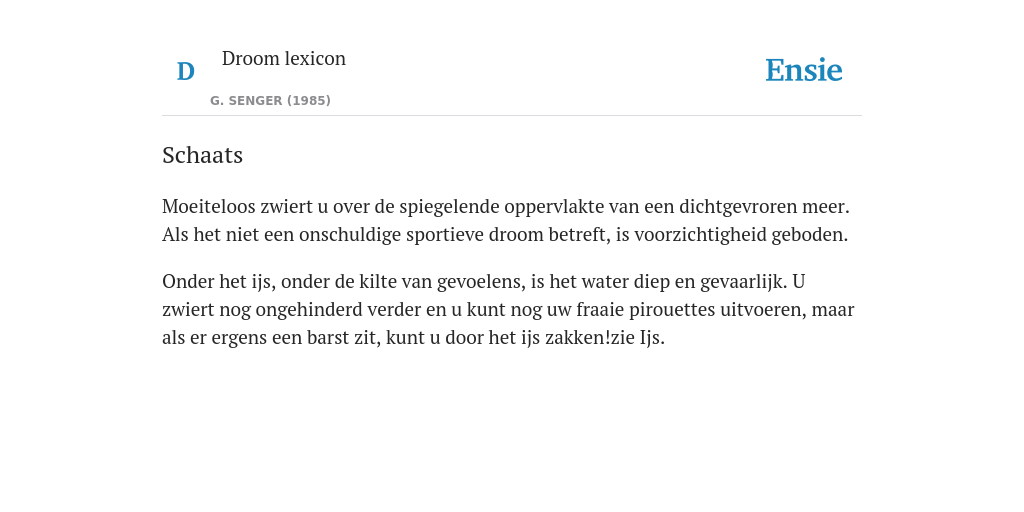 D

Droom lexicon

G. SENGER (1985)

Ensie

Schaats

Moeiteloos zwiert u over de spiegelende oppervlakte van een dichtgevroren meer. Als het niet een onschuldige sportieve droom betreft, is voorzichtigheid geboden.

Onder het ijs, onder de kilte van gevoelens, is het water diep en gevaarlijk. U zwiert nog ongehinderd verder en u kunt nog uw fraaie pirouettes uitvoeren, maar als er ergens een barst zit, kunt u door het ijs zakken!zie Ijs.